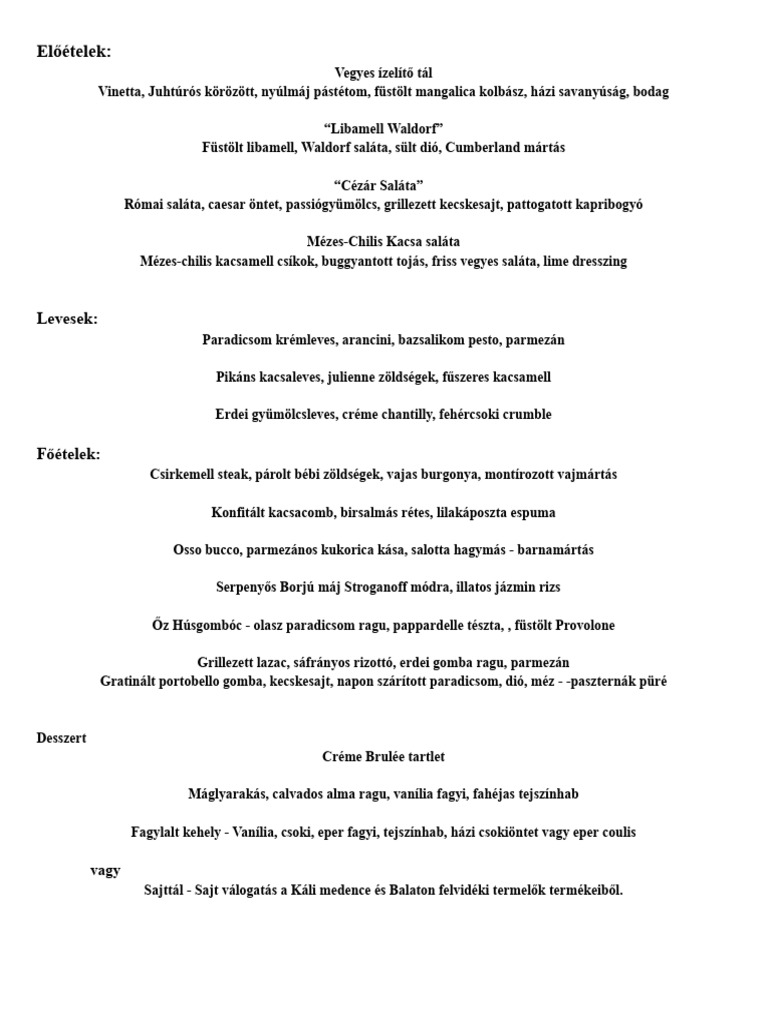 Előételek:

Vegyes ízelítő tál
Vinetta, Juhtúrós körözött, nyúlmáj pástétom, füstölt mangalica kolbász, házi savanyúság, bodag

“Libamell Waldorf”
Füstölt libamell, Waldorf saláta, sült dió, Cumberland mártás

“Cézár Saláta”
Római saláta, caesar öntet, passiógyümölcs, grillezett kecskesajt, pattogatott kapribogyó

Mézes-Chilis Kacsa saláta
Mézes-chilis kacsamell csíkok, buggyantott tojás, friss vegyes saláta, lime dresszing

Levesek:

Paradicsom krémleves, arancini, bazsalikom pesto, parmezán

Pikáns kacsaleves, julienne zöldségek, fűszeres kacsamell

Erdei gyümölcsleves, créme chantilly, fehércsoki crumble

Főételek:

Csirkemell steak, párolt bébi zöldségek, vajas burgonya, montírozott vajmártás

Konfitált kacsacomb, birsalmás rétes, lilakáposzta espuma

Osso bucco, parmezános kukorica kása, salotta hagymás - barnamártás

Serpenyős Borjú máj Stroganoff módra, illatos jázmin rizs

Őz Húsgombóc - olasz paradicsom ragu, pappardelle tészta, , füstölt Provolone

Grillezett lazac, sáfrányos rizottó, erdei gomba ragu, parmezán
Gratinált portobello gomba, kecskesajt, napon szárított paradicsom, dió, méz - -paszternák püré

Desszert

Créme Brulée tartlet

Máglyarakás, calvados alma ragu, vanília fagyi, fahéjas tejszínhab

Fagylalt kehely - Vanília, csoki, eper fagyi, tejszínhab, házi csokiöntet vagy eper coulis

vagy
Sajttál - Sajt válogatás a Káli medence és Balaton felvidéki termelők termékeiből.